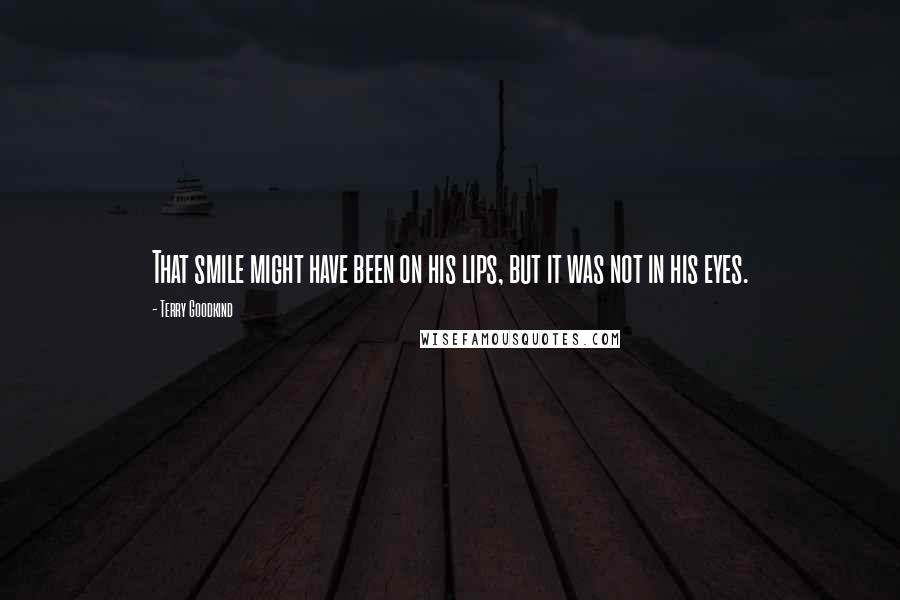 That smile might have been on his lips, but it was not in his eyes.

- Terry Goodkind

WISEFAMOUSQUOTES.COM